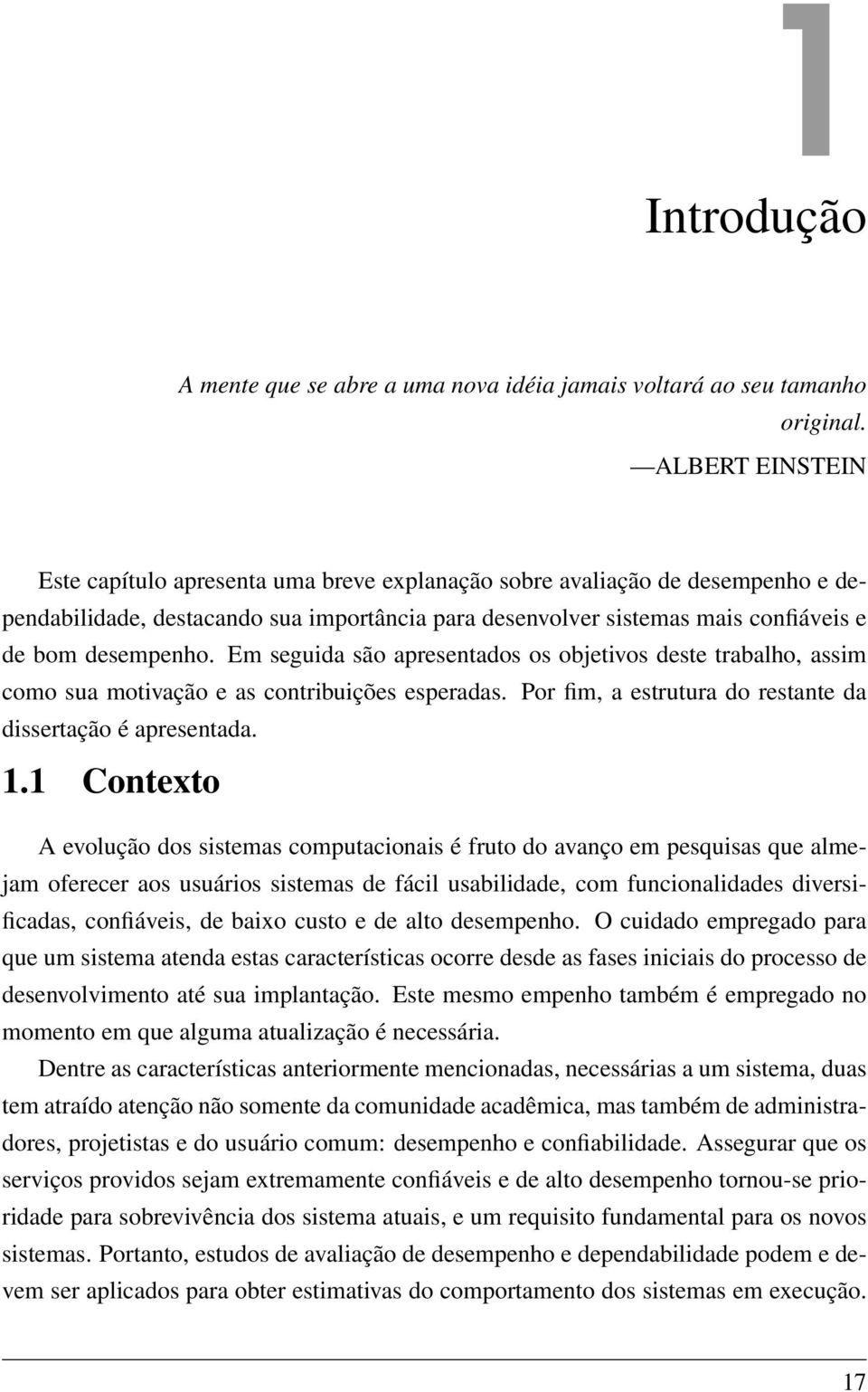 1

Introdução

A mente que se abre a uma nova idéia jamais voltará ao seu tamanho original.

—ALBERT EINSTEIN

Este capítulo apresenta uma breve explanação sobre avaliação de desempenho e dependabilidade, destacando sua importância para desenvolver sistemas mais confiáveis e de bom desempenho. Em seguida são apresentados os objetivos deste trabalho, assim como sua motivação e as contribuições esperadas. Por fim, a estrutura do restante da dissertação é apresentada.

1.1 Contexto

A evolução dos sistemas computacionais é fruto do avanço em pesquisas que almejam oferecer aos usuários sistemas de fácil usabilidade, com funcionalidades diversificadas, confiáveis, de baixo custo e de alto desempenho. O cuidado empregado para que um sistema atenda estas características ocorre desde as fases iniciais do processo de desenvolvimento até sua implantação. Este mesmo empenho também é empregado no momento em que alguma atualização é necessária.

Dentre as características anteriormente mencionadas, necessárias a um sistema, duas tem atraído atenção não somente da comunidade acadêmica, mas também de administradores, projetistas e do usuário comum: desempenho e confiabilidade. Assegurar que os serviços providos sejam extremamente confiáveis e de alto desempenho tornou-se prioridade para sobrevivência dos sistema atuais, e um requisito fundamental para os novos sistemas. Portanto, estudos de avaliação de desempenho e dependabilidade podem e devem ser aplicados para obter estimativas do comportamento dos sistemas em execução.

17